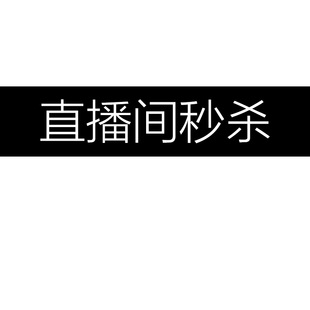 直播间秒杀